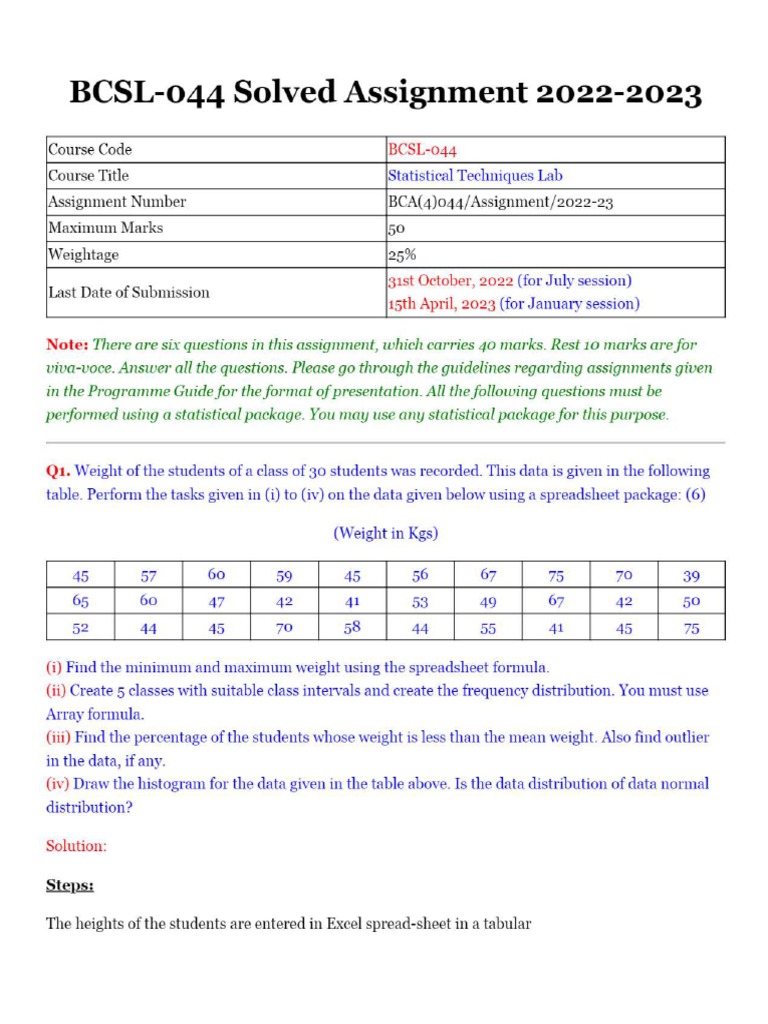 BCSL-044 Solved Assignment 2022-2023

| Course Code | BCSL-044 |
|---|---|
| Course Title | Statistical Techniques Lab |
| Assignment Number | BCA(4)044/Assignment/2022-23 |
| Maximum Marks | 50 |
| Weightage | 25% |
| Last Date of Submission | 31st October, 2022 (for July session) 15th April, 2023 (for January session) |

Note: There are six questions in this assignment, which carries 40 marks. Rest 10 marks are for viva-voce. Answer all the questions. Please go through the guidelines regarding assignments given in the Programme Guide for the format of presentation. All the following questions must be performed using a statistical package. You may use any statistical package for this purpose.

Q1. Weight of the students of a class of 30 students was recorded. This data is given in the following table. Perform the tasks given in (i) to (iv) on the data given below using a spreadsheet package: (6)

(Weight in Kgs)

| 45 | 57 | 60 | 59 | 45 | 56 | 67 | 75 | 70 | 39 |
|---|---|---|---|---|---|---|---|---|---|
| 65 | 60 | 47 | 42 | 41 | 53 | 49 | 67 | 42 | 50 |
| 52 | 44 | 45 | 70 | 58 | 44 | 55 | 41 | 45 | 75 |

(i) Find the minimum and maximum weight using the spreadsheet formula.
(ii) Create 5 classes with suitable class intervals and create the frequency distribution. You must use Array formula.
(iii) Find the percentage of the students whose weight is less than the mean weight. Also find outlier in the data, if any.
(iv) Draw the histogram for the data given in the table above. Is the data distribution of data normal distribution?

Solution:

Steps:

The heights of the students are entered in Excel spread-sheet in a tabular